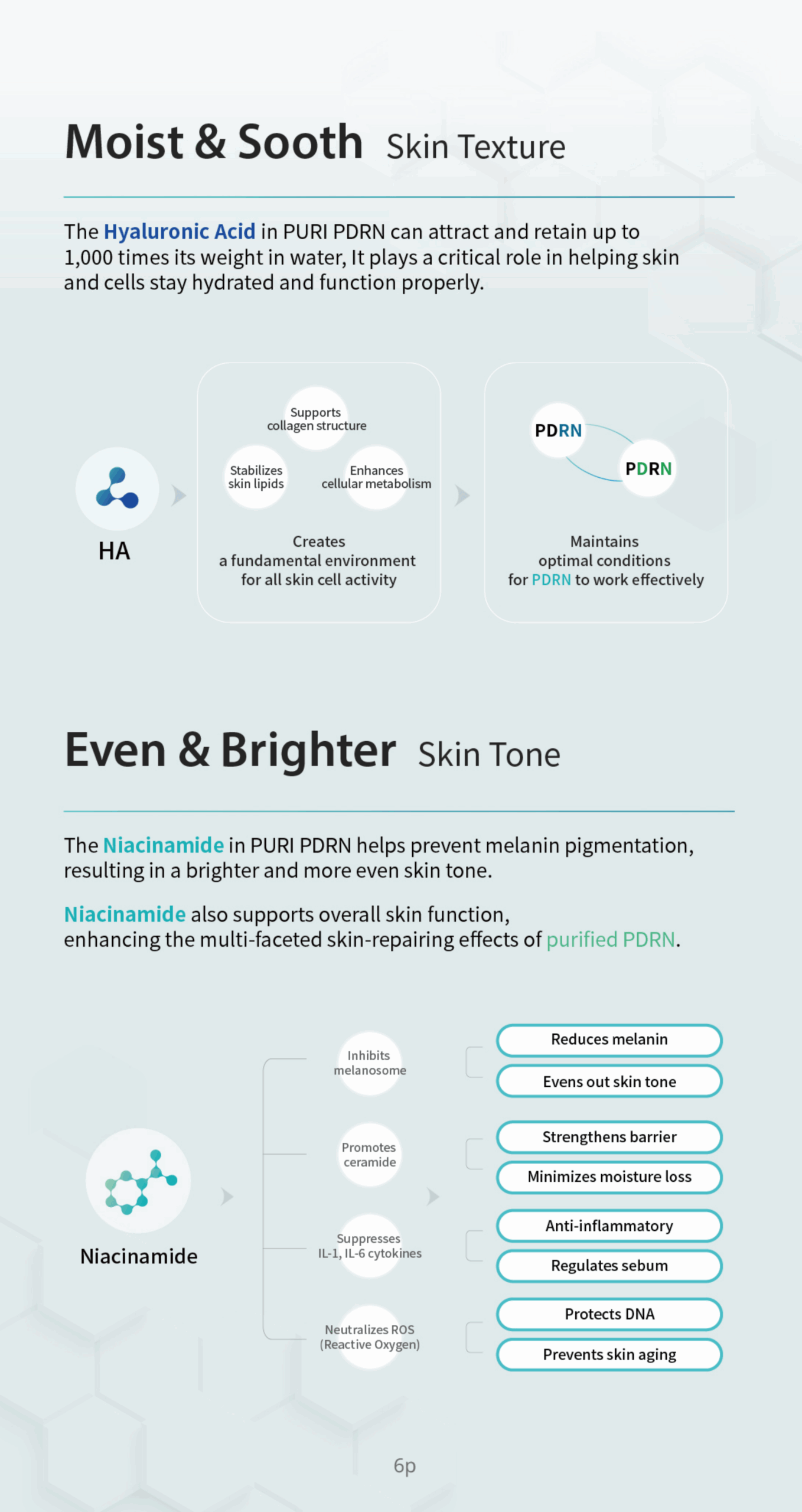 Moist & Sooth Skin Texture

The Hyaluronic Acid in PURI PDRN can attract and retain up to 1,000 times its weight in water, It plays a critical role in helping skin and cells stay hydrated and function properly.

HA

Supports collagen structure

Stabilizes skin lipids

Enhances cellular metabolism

Creates a fundamental environment for all skin cell activity

PDRN

PDRN

Maintains optimal conditions for PDRN to work effectively

Even & Brighter Skin Tone

The Niacinamide in PURI PDRN helps prevent melanin pigmentation, resulting in a brighter and more even skin tone.

Niacinamide also supports overall skin function, enhancing the multi-faceted skin-repairing effects of purified PDRN.

Niacinamide

Inhibits melanosome

Promotes ceramide

Suppresses IL-1, IL-6 cytokines

Neutralizes ROS (Reactive Oxygen)

Reduces melanin

Evens out skin tone

Strengthens barrier

Minimizes moisture loss

Anti-inflammatory

Regulates sebum

Protects DNA

Prevents skin aging

6p